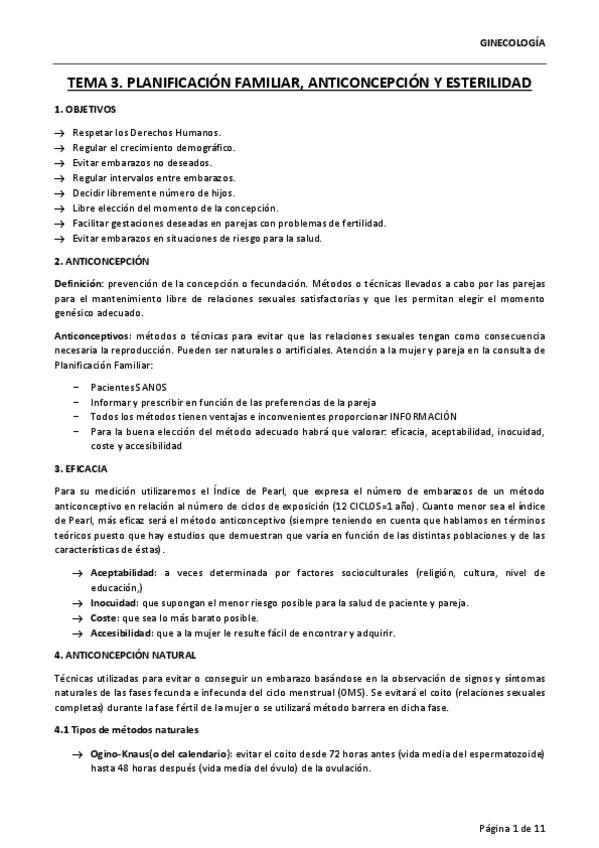 GINECOLOGÍA

TEMA 3. PLANIFICACIÓN FAMILIAR, ANTICONCEPCIÓN Y ESTERILIDAD

1. OBJETIVOS

→ Respetar los Derechos Humanos.
→ Regular el crecimiento demográfico.
→ Evitar embarazos no deseados.
→ Regular intervalos entre embarazos.
→ Decidir libremente número de hijos.
→ Libre elección del momento de la concepción.
→ Facilitar gestaciones deseadas en parejas con problemas de fertilidad.
→ Evitar embarazos en situaciones de riesgo para la salud.

2. ANTICONCEPCIÓN

Definición: prevención de la concepción o fecundación. Métodos o técnicas llevados a cabo por las parejas para el mantenimiento libre de relaciones sexuales satisfactorias y que les permitan elegir el momento genésico adecuado.

Anticonceptivos: métodos o técnicas para evitar que las relaciones sexuales tengan como consecuencia necesaria la reproducción. Pueden ser naturales o artificiales. Atención a la mujer y pareja en la consulta de Planificación Familiar:

– Pacientes SANOS
– Informar y prescribir en función de las preferencias de la pareja
– Todos los métodos tienen ventajas e inconvenientes proporcionar INFORMACIÓN
– Para la buena elección del método adecuado habrá que valorar: eficacia, aceptabilidad, inocuidad, coste y accesibilidad

3. EFICACIA

Para su medición utilizaremos el Índice de Pearl, que expresa el número de embarazos de un método anticonceptivo en relación al número de ciclos de exposición (12 CICLOS=1 año). Cuanto menor sea el índice de Pearl, más eficaz será el método anticonceptivo (siempre teniendo en cuenta que hablamos en términos teóricos puesto que hay estudios que demuestran que varía en función de las distintas poblaciones y de las características de éstas).

→ Aceptabilidad: a veces determinada por factores socioculturales (religión, cultura, nivel de educación,)
→ Inocuidad: que supongan el menor riesgo posible para la salud de paciente y pareja.
→ Coste: que sea lo más barato posible.
→ Accesibilidad: que a la mujer le resulte fácil de encontrar y adquirir.

4. ANTICONCEPCIÓN NATURAL

Técnicas utilizadas para evitar o conseguir un embarazo basándose en la observación de signos y síntomas naturales de las fases fecunda e infecunda del ciclo menstrual (OMS). Se evitará el coito (relaciones sexuales completas) durante la fase fértil de la mujer o se utilizará método barrera en dicha fase.

4.1 Tipos de métodos naturales

→ Ogino-Knaus(o del calendario): evitar el coito desde 72 horas antes (vida media del espermatozoide) hasta 48 horas después (vida media del óvulo) de la ovulación.

Página 1 de 11